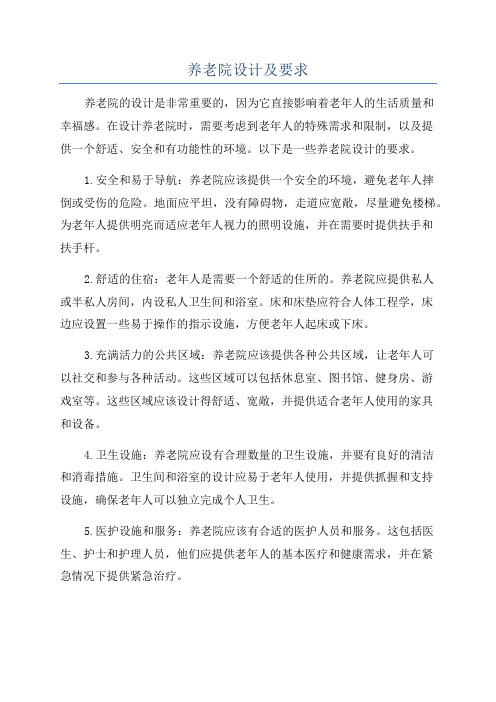 养老院设计及要求

养老院的设计是非常重要的，因为它直接影响着老年人的生活质量和幸福感。在设计养老院时，需要考虑到老年人的特殊需求和限制，以及提供一个舒适、安全和有功能性的环境。以下是一些养老院设计的要求。

1.安全和易于导航：养老院应该提供一个安全的环境，避免老年人摔倒或受伤的危险。地面应平坦，没有障碍物，走道应宽敞，尽量避免楼梯。为老年人提供明亮而适应老年人视力的照明设施，并在需要时提供扶手和扶手杆。

2.舒适的住宿：老年人是需要一个舒适的住所的。养老院应提供私人或半私人房间，内设私人卫生间和浴室。床和床垫应符合人体工程学，床边应设置一些易于操作的指示设施，方便老年人起床或下床。

3.充满活力的公共区域：养老院应该提供各种公共区域，让老年人可以社交和参与各种活动。这些区域可以包括休息室、图书馆、健身房、游戏室等。这些区域应该设计得舒适、宽敞，并提供适合老年人使用的家具和设备。

4.卫生设施：养老院应设有合理数量的卫生设施，并要有良好的清洁和消毒措施。卫生间和浴室的设计应易于老年人使用，并提供抓握和支持设施，确保老年人可以独立完成个人卫生。

5.医护设施和服务：养老院应该有合适的医护人员和服务。这包括医生、护士和护理人员，他们应提供老年人的基本医疗和健康需求，并在紧急情况下提供紧急治疗。